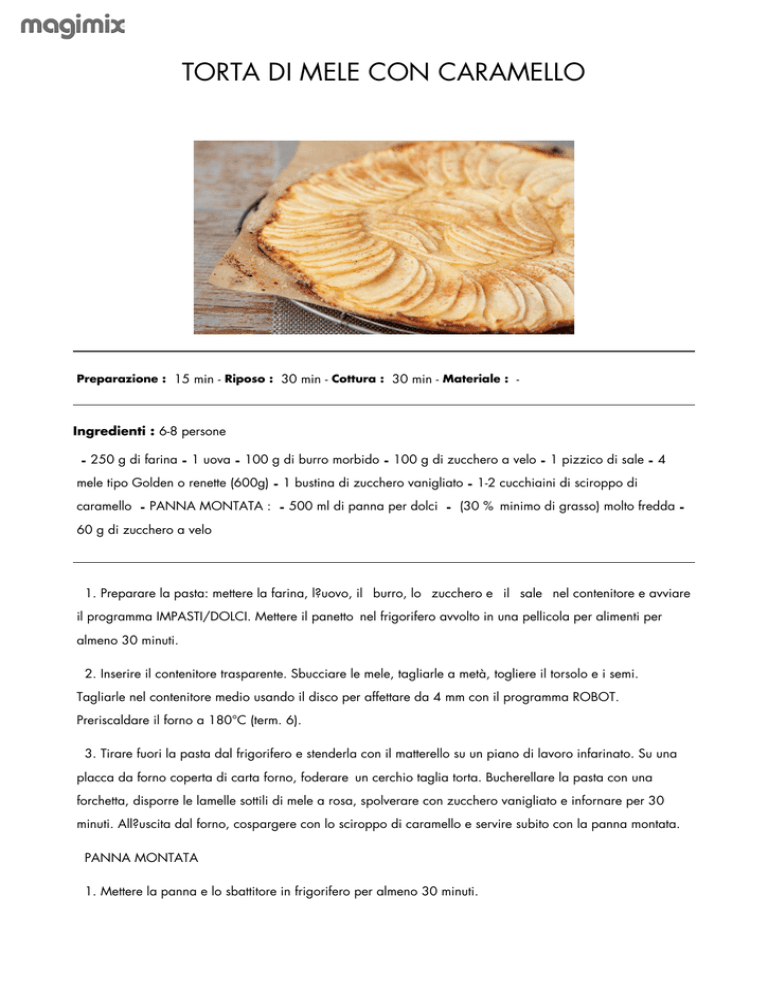 magimix

TORTA DI MELE CON CARAMELLO

Preparazione : 15 min - Riposo : 30 min - Cottura : 30 min - Materiale : -

Ingredienti : 6-8 persone

- 250 g di farina - 1 uova - 100 g di burro morbido - 100 g di zucchero a velo - 1 pizzico di sale - 4 mele tipo Golden o renette (600g) - 1 bustina di zucchero vanigliato - 1-2 cucchiaini di sciroppo di caramello - PANNA MONTATA : - 500 ml di panna per dolci - (30 % minimo di grasso) molto fredda - 60 g di zucchero a velo

1. Preparare la pasta: mettere la farina, l?uovo, il burro, lo zucchero e il sale nel contenitore e avviare il programma IMPASTI/DOLCI. Mettere il panetto nel frigorifero avvolto in una pellicola per alimenti per almeno 30 minuti.

2. Inserire il contenitore trasparente. Sbucciare le mele, tagliarle a metà, togliere il torsolo e i semi. Tagliarle nel contenitore medio usando il disco per affettare da 4 mm con il programma ROBOT. Preriscaldare il forno a 180°C (term. 6).

3. Tirare fuori la pasta dal frigorifero e stenderla con il matterello su un piano di lavoro infarinato. Su una placca da forno coperta di carta forno, foderare un cerchio taglia torta. Bucherellare la pasta con una forchetta, disporre le lamelle sottili di mele a rosa, spolverare con zucchero vanigliato e infornare per 30 minuti. All?uscita dal forno, cospargere con lo sciroppo di caramello e servire subito con la panna montata.

PANNA MONTATA

1. Mettere la panna e lo sbattitore in frigorifero per almeno 30 minuti.